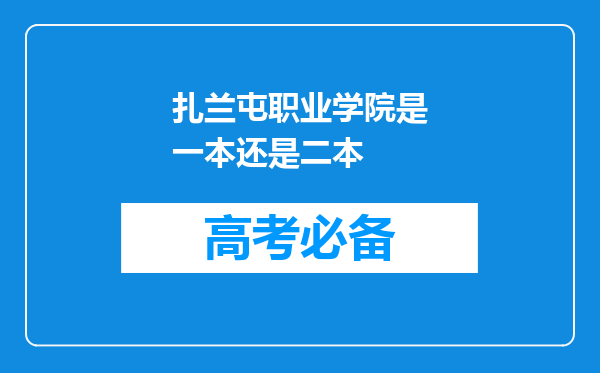 扎兰屯职业学院是一本还是二本

高考必备